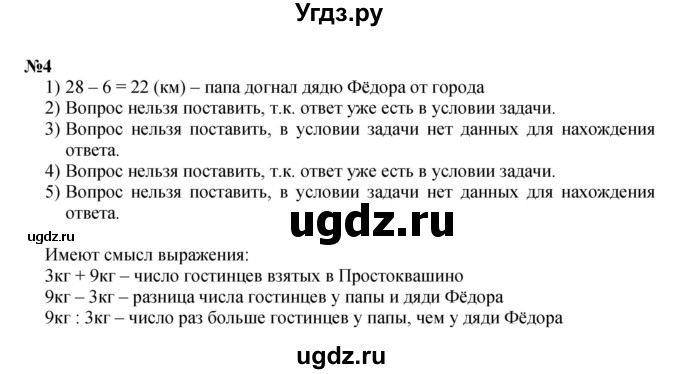 Угдз.ру

№4
1) 28 – 6 = 22 (км) – папа догнал дядю Фёдора от города
2) Вопрос нельзя поставить, т.к. ответ уже есть в условии задачи.
3) Вопрос нельзя поставить, в условии задачи нет данных для нахождения ответа.
4) Вопрос нельзя поставить, т.к. ответ уже есть в условии задачи.
5) Вопрос нельзя поставить, в условии задачи нет данных для нахождения ответа.

ugdz.ru

ugdz.ru

Имеют смысл выражения:
3кг + 9кг – число гостинцев взятых в Простоквашино
9кг – 3кг – разница числа гостинцев у папы и дяди Фёдора
9кг : 3кг – число раз больше гостинцев у папы, чем у дяди Фёдора

ugdz.ru